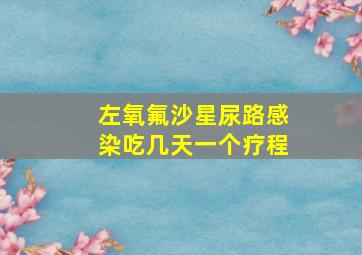 左氧氟沙星尿路感染吃几天一个疗程